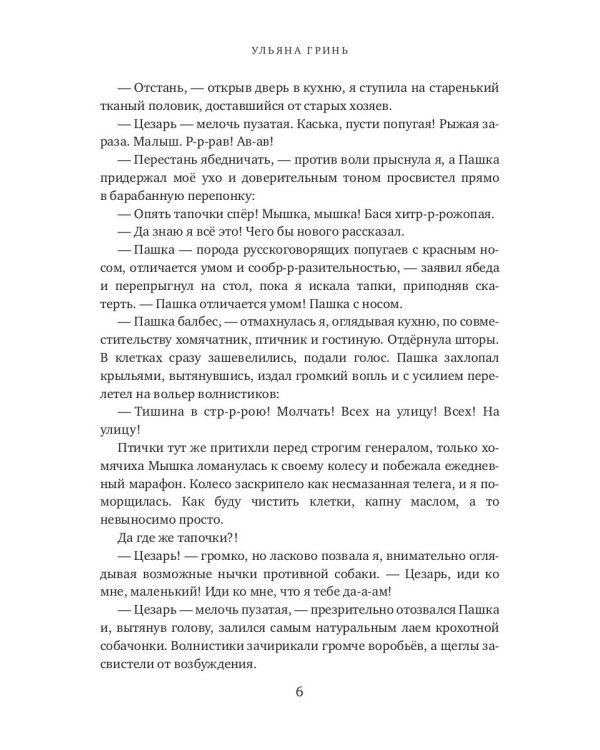 УЛЬЯНА ГРИНЬ

— Отстань, — открыв дверь в кухню, я ступила на старенький тканый половик, доставшийся от старых хозяев.

— Цезарь — мелочь пузатая. Каська, пусти попугая! Рыжая зараза. Малыш. Р-р-рав! Ав-ав!

— Перестань ябедничать, — против воли прыснула я, а Пашка придержал моё ухо и доверительным тоном просвистел прямо в барабанную перепонку:

— Опять тапочки спёр! Мышка, мышка! Бася хитр-р-рожопая.

— Да знаю я всё это! Чего бы нового рассказал.

— Пашка — порода русскоговорящих попугаев с красным носом, отличается умом и сообр-р-разительностью, — заявил ябеда и перепрыгнул на стол, пока я искала тапки, приподняв скатерть. — Пашка отличается умом! Пашка с носом.

— Пашка балбес, — отмахнулась я, оглядывая кухню, по совместительству хомячатник, птичник и гостиную. Отдёрнула шторы. В клетках сразу зашевелились, подали голос. Пашка захлопал крыльями, вытянувшись, издал громкий вопль и с усилием перелетел на вольер волнистиков:

— Тишина в стр-р-рою! Молчать! Всех на улицу! Всех! На улицу!

Птички тут же притихли перед строгим генералом, только хомячиха Мышка ломанулась к своему колесу и побежала ежедневный марафон. Колесо заскрипело как несмазанная телега, и я поморщилась. Как буду чистить клетки, капну маслом, а то невыносимо просто.

Да где же тапочки?!

— Цезарь! — громко, но ласково позвала я, внимательно оглядывая возможные нычки противной собаки. — Цезарь, иди ко мне, маленький! Иди ко мне, что я тебе да-а-ам!

— Цезарь — мелочь пузатая, — презрительно отозвался Пашка и, вытянув голову, залился самым натуральным лаем крохотной собачонки. Волнистики зачирикали громче воробьёв, а щеглы засвистели от возбуждения.

6